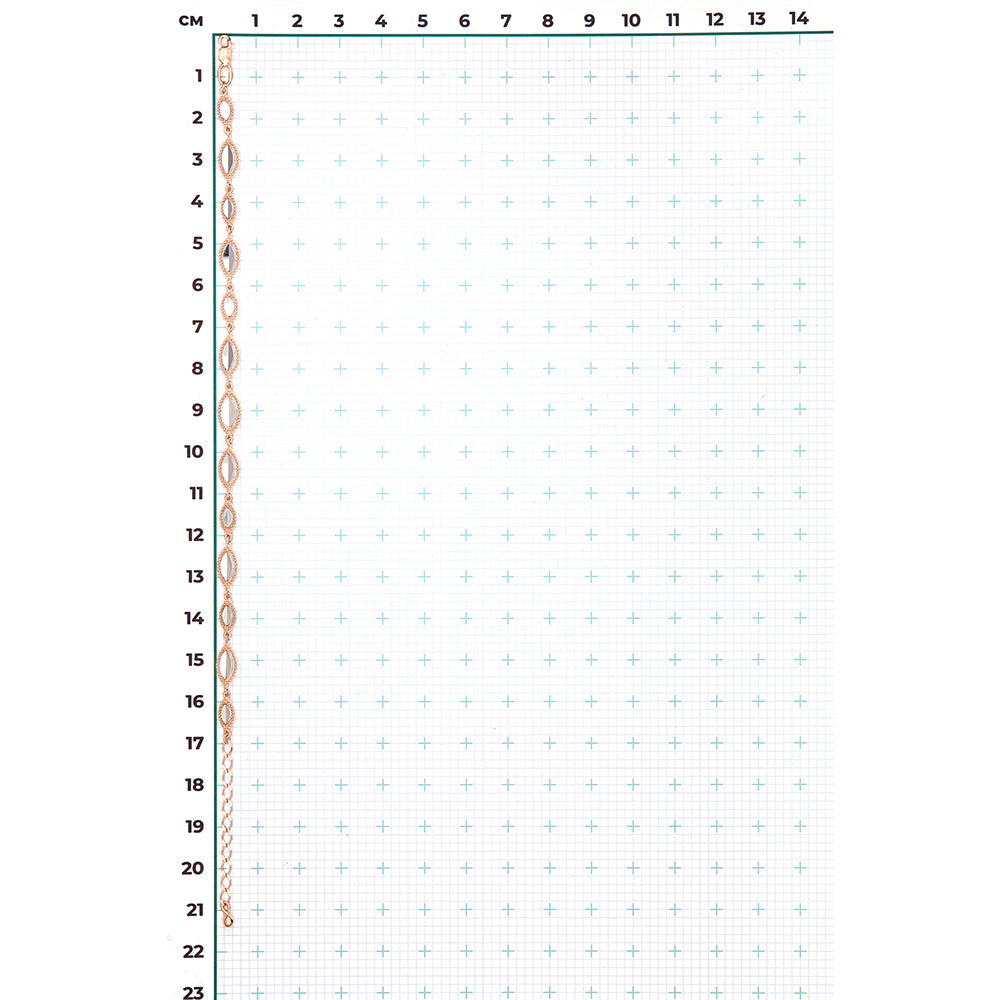 см 1 2 3 4 5 6 7 8 9 10 11 12 13 14

1
2
3
4
5
6
7
8
9
10
11
12
13
14
15
16
17
18
19
20
21
22
23